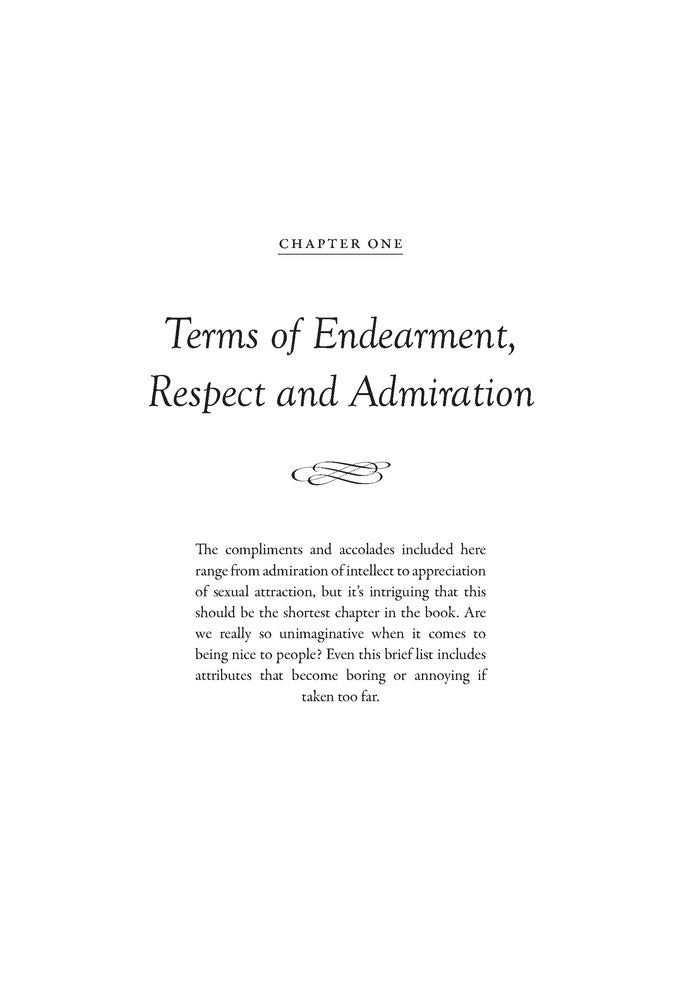 CHAPTER ONE

Terms of Endearment, Respect and Admiration

The compliments and accolades included here range from admiration of intellect to appreciation of sexual attraction, but it's intriguing that this should be the shortest chapter in the book. Are we really so unimaginative when it comes to being nice to people? Even this brief list includes attributes that become boring or annoying if taken too far.